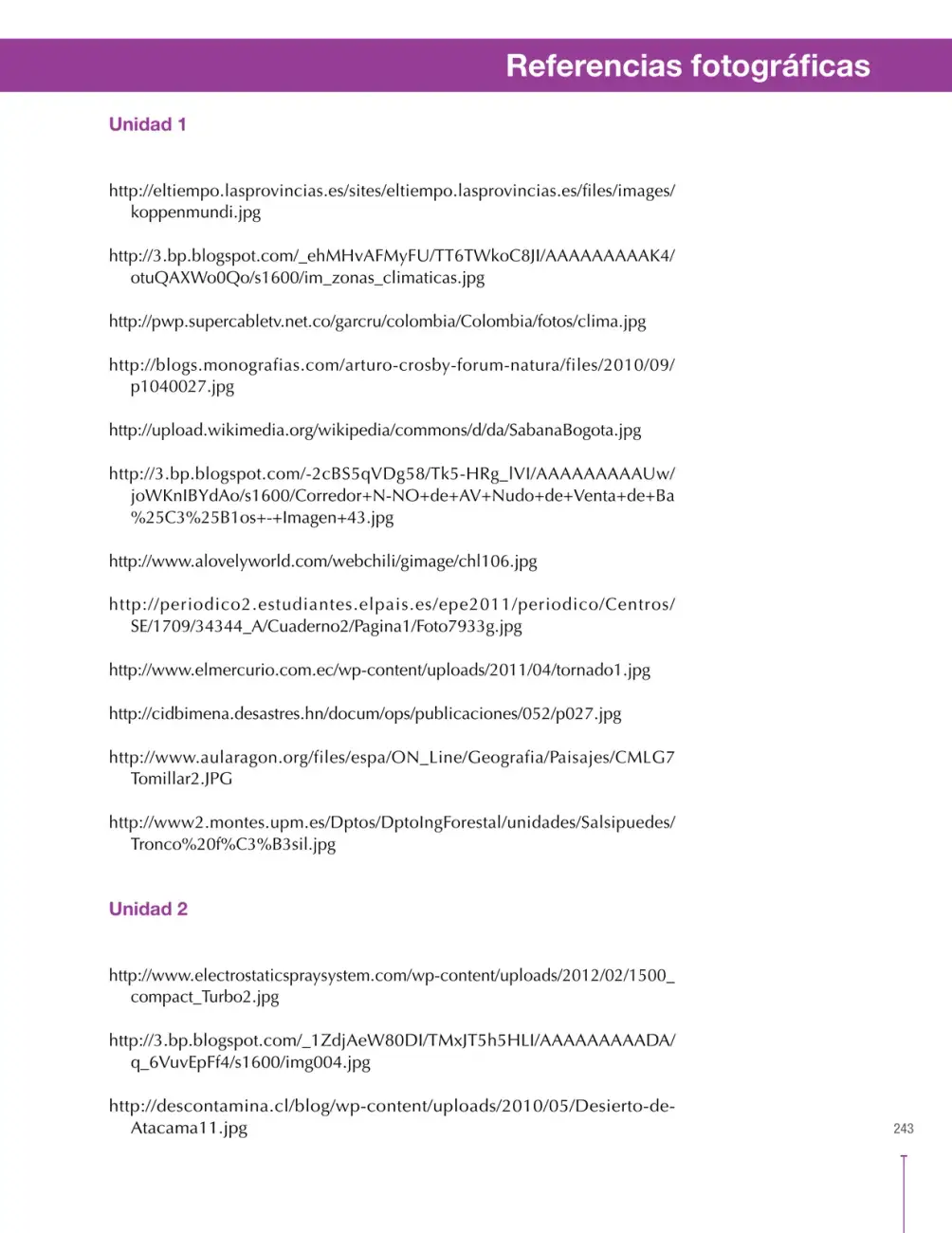 Referencias fotográficas

Unidad 1

http://eltiempo.lasprovincias.es/sites/eltiempo.lasprovincias.es/files/images/koppenmundi.jpg

http://3.bp.blogspot.com/_ehMHvAFMyFU/TT6TWkoC8JI/AAAAAAAAAK4/otuQAXWo0Qo/s1600/im_zonas_climaticas.jpg

http://pwp.supercabletv.net.co/garcru/colombia/Colombia/fotos/clima.jpg

http://blogs.monografias.com/arturo-crosby-forum-natura/files/2010/09/p1040027.jpg

http://upload.wikimedia.org/wikipedia/commons/d/da/SabanaBogota.jpg

http://3.bp.blogspot.com/-2cBS5qVDg58/Tk5-HRg_lVI/AAAAAAAAAUw/joWKnIBYdAo/s1600/Corredor+N-NO+de+AV+Nudo+de+Venta+de+Ba%25C3%25B1os+-+Imagen+43.jpg

http://www.alovelyworld.com/webchili/gimage/chl106.jpg

http://periodico2.estudiantes.elpais.es/epe2011/periodico/Centros/SE/1709/34344_A/Cuaderno2/Pagina1/Foto7933g.jpg

http://www.elmercurio.com.ec/wp-content/uploads/2011/04/tornado1.jpg

http://cidbimena.desastres.hn/docum/ops/publicaciones/052/p027.jpg

http://www.aularagon.org/files/espa/ON_Line/Geografia/Paisajes/CMLG7Tomillar2.JPG

http://www2.montes.upm.es/Dptos/DptoIngForestal/unidades/Salsipuedes/Tronco%20f%C3%B3sil.jpg

Unidad 2

http://www.electrostaticspraysystem.com/wp-content/uploads/2012/02/1500_compact_Turbo2.jpg

http://3.bp.blogspot.com/_1ZdjAeW80DI/TMxJT5h5HLI/AAAAAAAAADA/q_6VuvEpFf4/s1600/img004.jpg

http://descontamina.cl/blog/wp-content/uploads/2010/05/Desierto-de-Atacama11.jpg

243